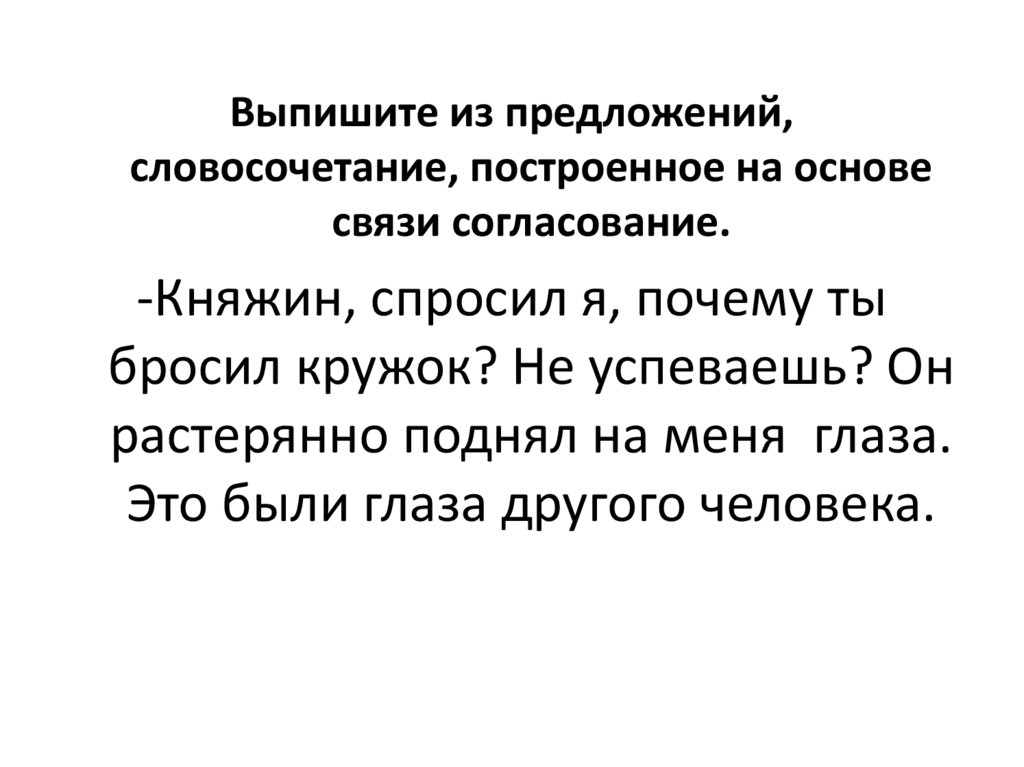 Выпишите из предложений, словосочетание, построенное на основе связи согласование.

-Княжин, спросил я, почему ты бросил кружок? Не успеваешь? Он растерянно поднял на меня глаза. Это были глаза другого человека.